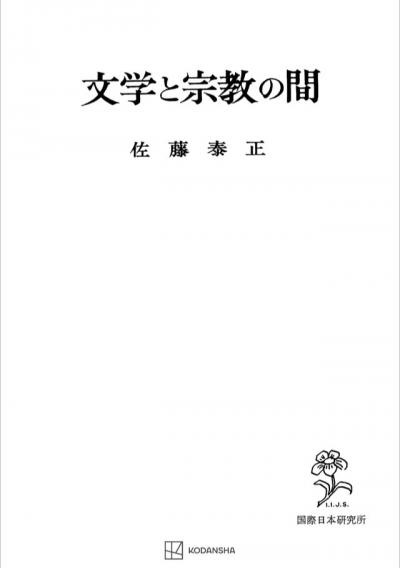 文学と宗教の間

佐藤泰正

I.I.J.S.
国際日本研究所

KODANSHA